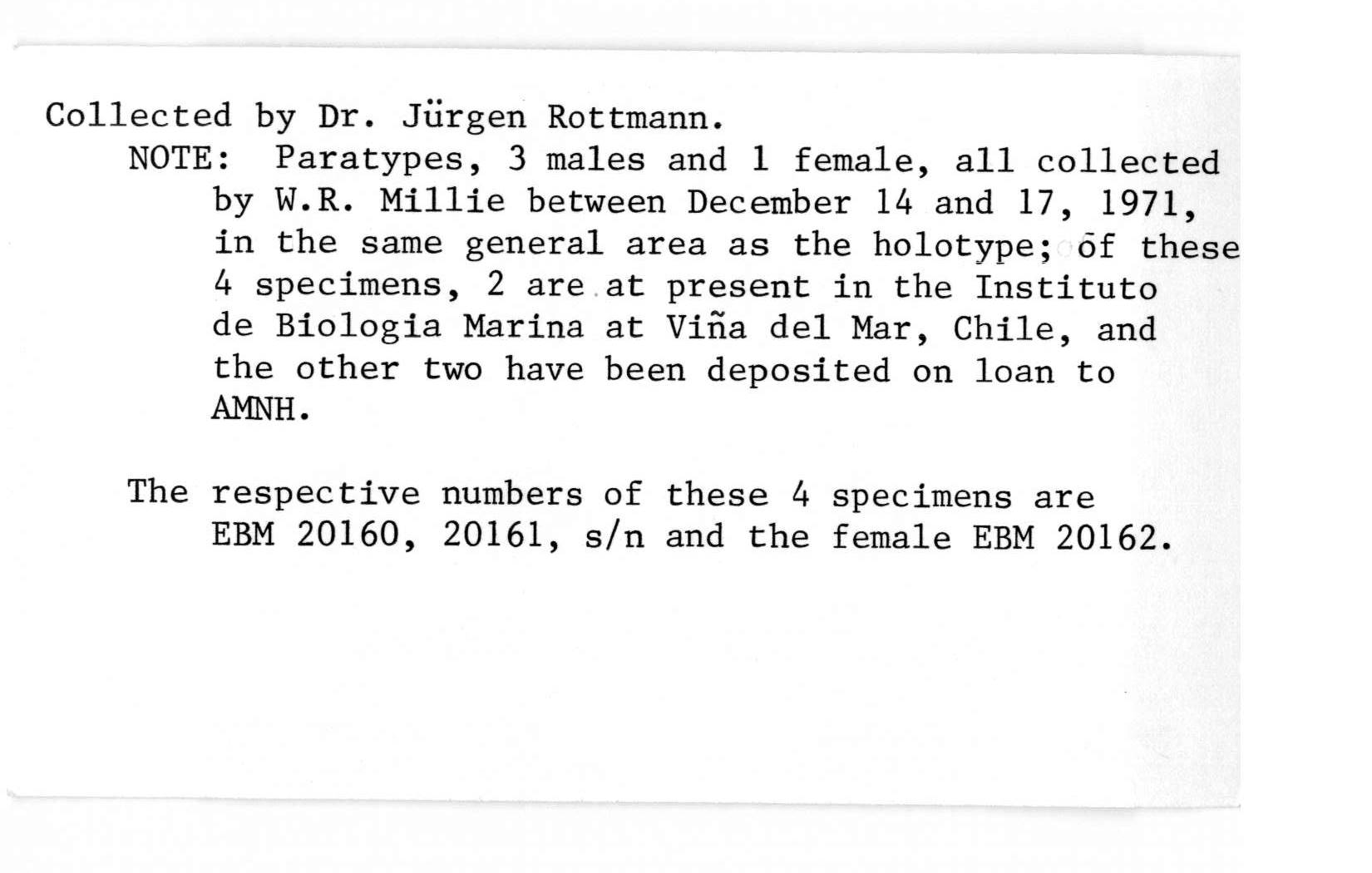 Collected by Dr. Jürgen Rottmann.

NOTE: Paratypes, 3 males and 1 female, all collected by W.R. Millie between December 14 and 17, 1971, in the same general area as the holotype; of these 4 specimens, 2 are at present in the Instituto de Biologia Marina at Viña del Mar, Chile, and the other two have been deposited on loan to AMNH.

The respective numbers of these 4 specimens are EBM 20160, 20161, s/n and the female EBM 20162.